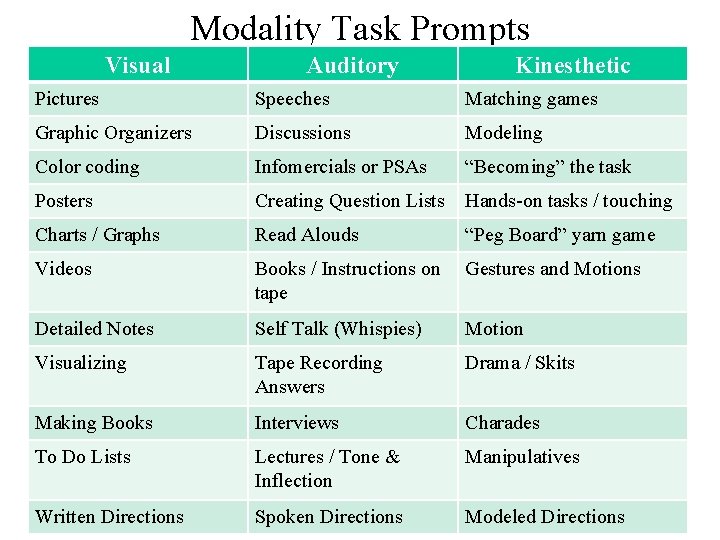 Modality Task Prompts

| Visual | Auditory | Kinesthetic |
|---|---|---|
| Pictures | Speeches | Matching games |
| Graphic Organizers | Discussions | Modeling |
| Color coding | Infomercials or PSAs | “Becoming” the task |
| Posters | Creating Question Lists | Hands-on tasks / touching |
| Charts / Graphs | Read Alouds | “Peg Board” yarn game |
| Videos | Books / Instructions on tape | Gestures and Motions |
| Detailed Notes | Self Talk (Whispies) | Motion |
| Visualizing | Tape Recording Answers | Drama / Skits |
| Making Books | Interviews | Charades |
| To Do Lists | Lectures / Tone & Inflection | Manipulatives |
| Written Directions | Spoken Directions | Modeled Directions |